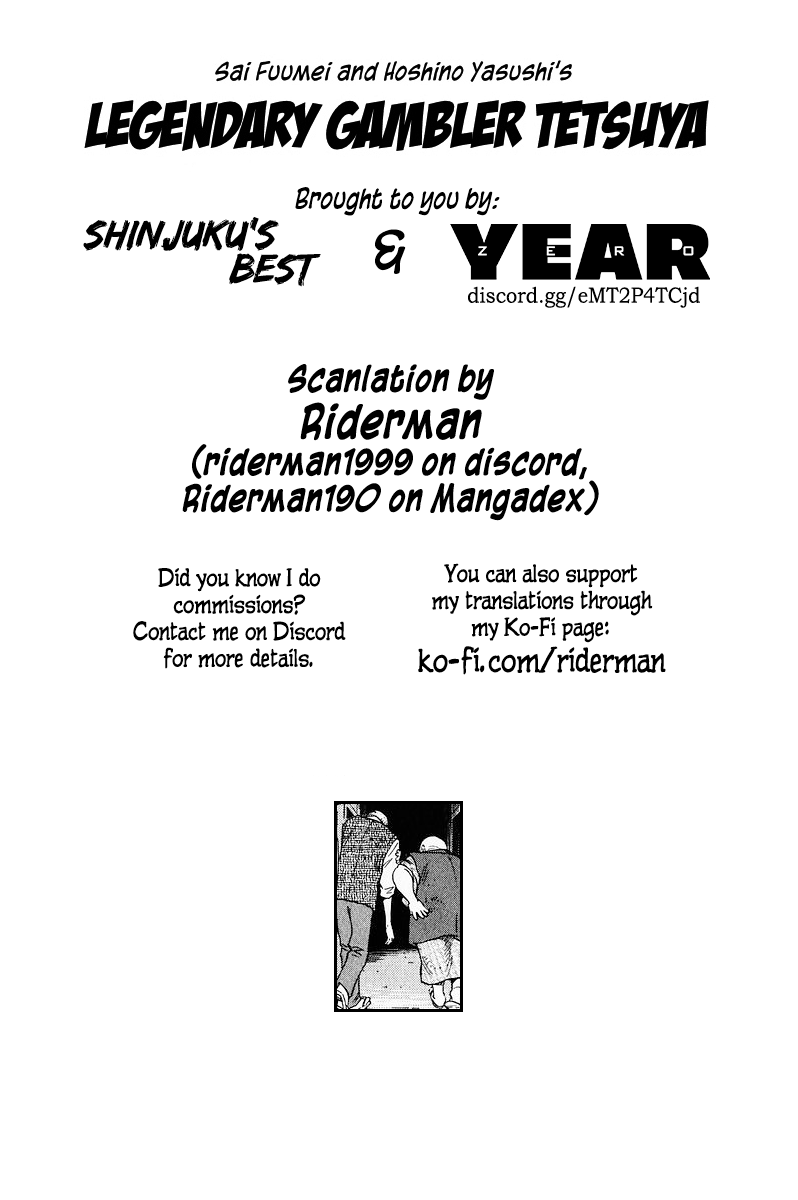 Sai Fuumei and Hoshino Yasushi's

LEGENDARY GAMBLER TETSUYA

Brought to you by:

SHINJUKU'S BEST & YEAR ZERO

discord.gg/eMT2P4TCjd

Scanlation by
Riderman
(riderman1999 on discord, Riderman190 on Mangadex)

Did you know I do commissions? Contact me on Discord for more details.

You can also support my translations through my Ko-Fi page:
ko-fi.com/riderman